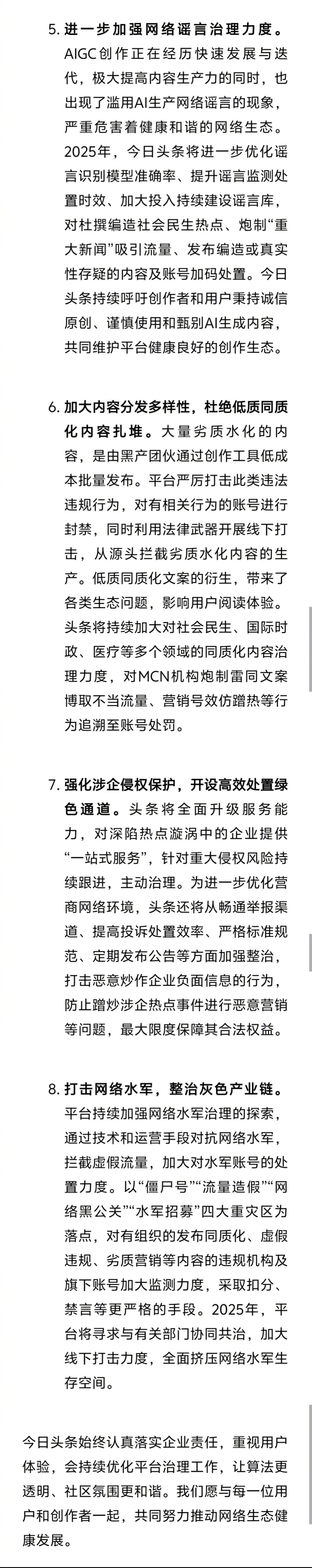 5. 进一步加强网络谣言治理力度。AIGC创作正在经历快速发展与迭代，极大提高内容生产力的同时，也出现了滥用AI生产网络谣言的现象，严重危害着健康和谐的网络生态。2025年，今日头条将进一步优化谣言识别模型准确率、提升谣言监测处置时效、加大投入持续建设谣言库，对杜撰编造社会民生热点、炮制“重大新闻”吸引流量、发布编造或真实性存疑的内容及账号加码处置。今日头条持续呼吁创作者和用户秉持诚信原创、谨慎使用和甄别AI生成内容，共同维护平台健康良好的创作生态。

6. 加大内容分发多样性，杜绝低质同质化内容扎堆。大量劣质水化的内容，是由黑产团伙通过创作工具低成本批量发布。平台严厉打击此类违法违规行为，对有相关行为的账号进行封禁，同时利用法律武器开展线下打击，从源头拦截劣质水化内容的生产。低质同质化文案的衍生，带来了各类生态问题，影响用户阅读体验。头条将持续加大对社会民生、国际时政、医疗等多个领域的同质化内容治理力度，对MCN机构炮制雷同文案博取不当流量、营销号效仿蹭热等行为追溯至账号处罚。

7. 强化涉企侵权保护，开设高效处置绿色通道。头条将全面升级服务能力，对深陷热点漩涡中的企业提供“一站式服务”，针对重大侵权风险持续跟进，主动治理。为进一步优化营商网络环境，头条还将从畅通举报渠道、提高投诉处置效率、严格标准规范、定期发布公告等方面加强整治，打击恶意炒作企业负面信息的行为，防止蹭炒涉企热点事件进行恶意营销等问题，最大限度保障其合法权益。

8. 打击网络水军，整治灰色产业链。平台持续加强网络水军治理的探索，通过技术和运营手段对抗网络水军，拦截虚假流量，加大对水军账号的处置力度。以“僵尸号”“流量造假”“网络黑公关”“水军招募”四大重灾区为落点，对有组织的发布同质化、虚假违规、劣质营销等内容的违规机构及旗下账号加大监测力度，采取扣分、禁言等更严格的手段。2025年，平台将寻求与有关部门协同共治，加大线下打击力度，全面挤压网络水军生存空间。

今日头条始终认真落实企业责任，重视用户体验，会持续优化平台治理工作，让算法更透明、社区氛围更和谐。我们愿与每一位用户和创作者一起，共同努力推动网络生态健康发展。